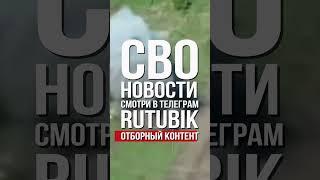 СВО
НОВОСТИ
СМОТРИ В ТЕЛЕГРАМ
RUTUBIK
ОТБОРНЫЙ КОНТЕНТ